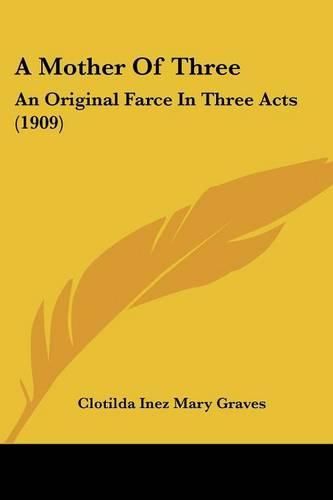 A Mother Of Three

An Original Farce In Three Acts (1909)

Clotilda Inez Mary Graves